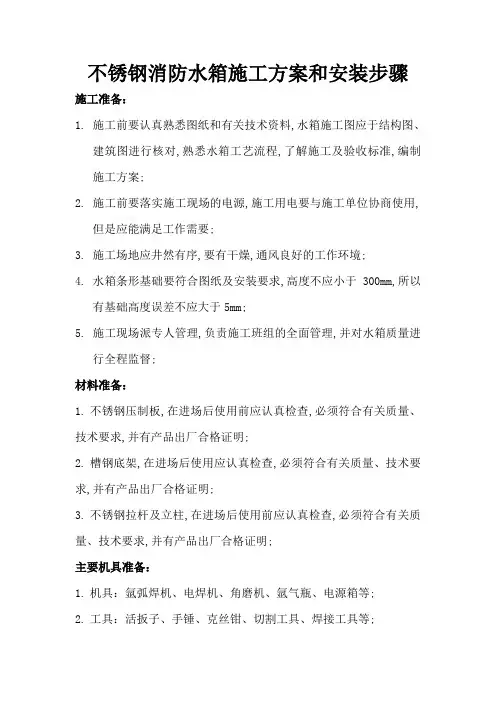 不锈钢消防水箱施工方案和安装步骤

施工准备：

1. 施工前要认真熟悉图纸和有关技术资料，水箱施工图应于结构图、建筑图进行核对，熟悉水箱工艺流程，了解施工及验收标准，编制施工方案；

2. 施工前要落实施工现场的电源，施工用电要与施工单位协商使用，但是应能满足工作需要；

3. 施工场地应井然有序，要有干燥，通风良好的工作环境；

4. 水箱条形基础要符合图纸及安装要求，高度不应小于 300mm，所以有基础高度误差不应大于 5mm；

5. 施工现场派专人管理，负责施工班组的全面管理，并对水箱质量进行全程监督；

材料准备：

1. 不锈钢压制板，在进场后使用前应认真检查，必须符合有关质量、技术要求，并有产品出厂合格证明；

2. 槽钢底架，在进场后使用应认真检查，必须符合有关质量、技术要求，并有产品出厂合格证明；

3. 不锈钢拉杆及立柱，在进场后使用前应认真检查，必须符合有关质量、技术要求，并有产品出厂合格证明；

主要机具准备：

1. 机具：氩弧焊机、电焊机、角磨机、氩气瓶、电源箱等；

2. 工具：活扳子、手锤、克丝钳、切割工具、焊接工具等；